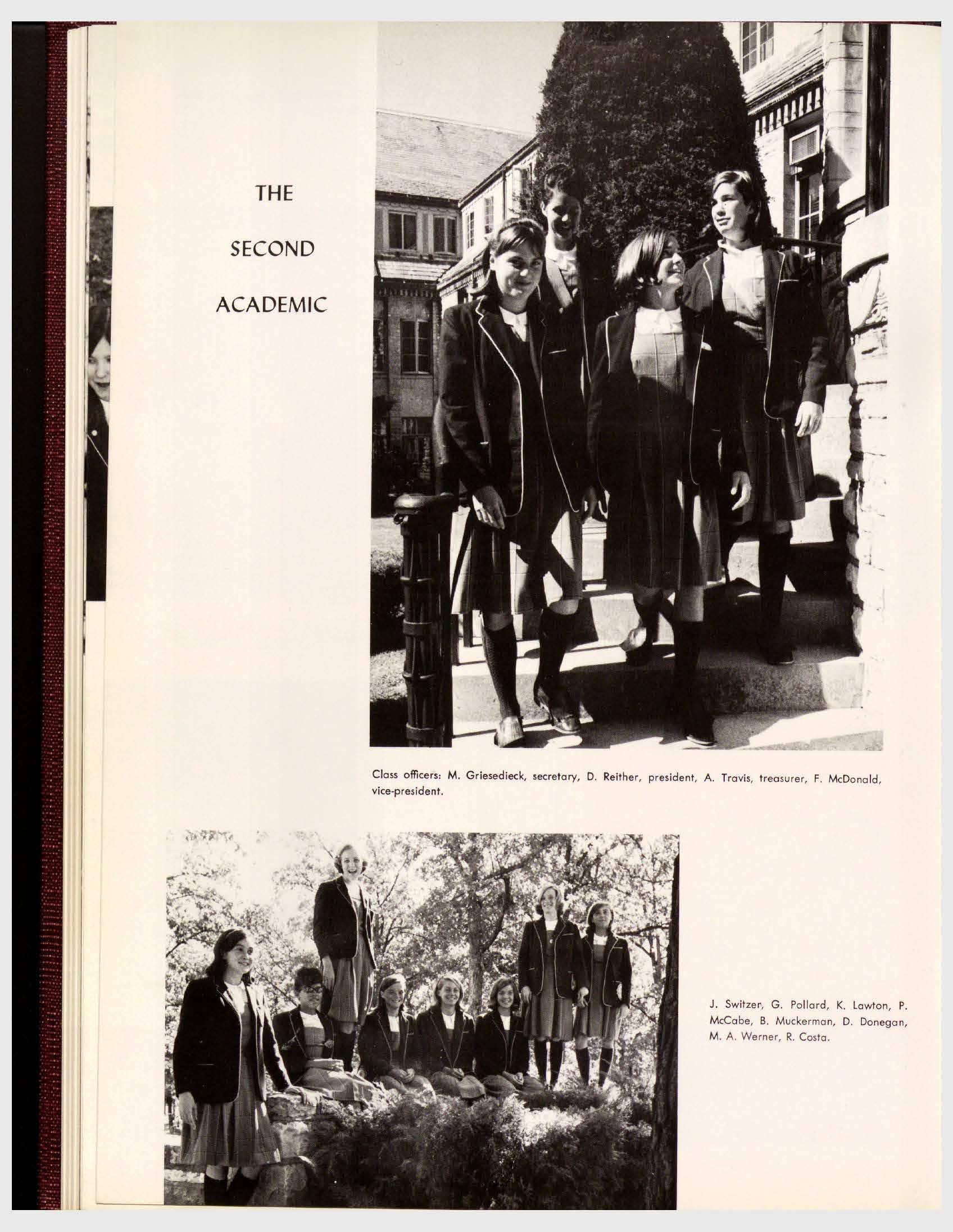 THE

SECOND

ACADEMIC

Class officers: M. Griesedieck, secretary, D. Reither, president, A. Travis, treasurer, F. McDonald, vice-president.

J. Switzer, G. Pollard, K. Lawton, P. McCabe, B. Muckerman, D. Donegan, M. A. Werner, R. Costa.